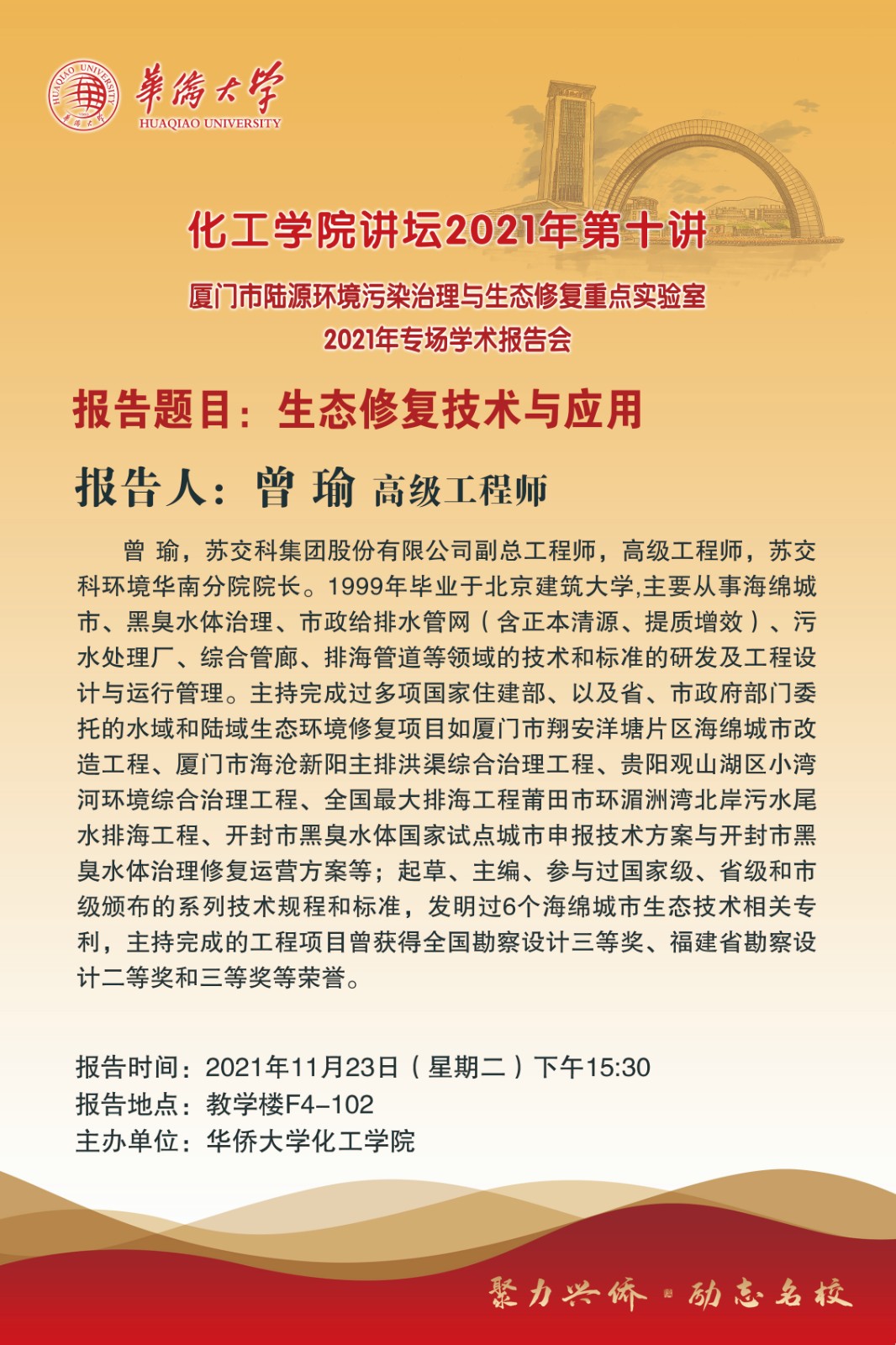 HUAQIAO UNIVERSITY 華僑大學 HUAQIAO UNIVERSITY

化工学院讲坛2021年第十讲

厦门市陆源环境污染治理与生态修复重点实验室
2021年专场学术报告会

报告题目：生态修复技术与应用

报告人：曾 瑜 高级工程师

曾 瑜，苏交科集团股份有限公司副总工程师，高级工程师，苏交科环境华南分院院长。1999年毕业于北京建筑大学,主要从事海绵城市、黑臭水体治理、市政给排水管网（含正本清源、提质增效）、污水处理厂、综合管廊、排海管道等领域的技术和标准的研发及工程设计与运行管理。主持完成过多项国家住建部、以及省、市政府部门委托的水域和陆域生态环境修复项目如厦门市翔安洋塘片区海绵城市改造工程、厦门市海沧新阳主排洪渠综合治理工程、贵阳观山湖区小湾河环境综合治理工程、全国最大排海工程莆田市环湄洲湾北岸污水尾水排海工程、开封市黑臭水体国家试点城市申报技术方案与开封市黑臭水体治理修复运营方案等；起草、主编、参与过国家级、省级和市级颁布的系列技术规程和标准，发明过6个海绵城市生态技术相关专利，主持完成的工程项目曾获得全国勘察设计三等奖、福建省勘察设计二等奖和三等奖等荣誉。

报告时间：2021年11月23日（星期二）下午15:30
报告地点：教学楼F4-102
主办单位：华侨大学化工学院

聚力兴侨 · 励志名校